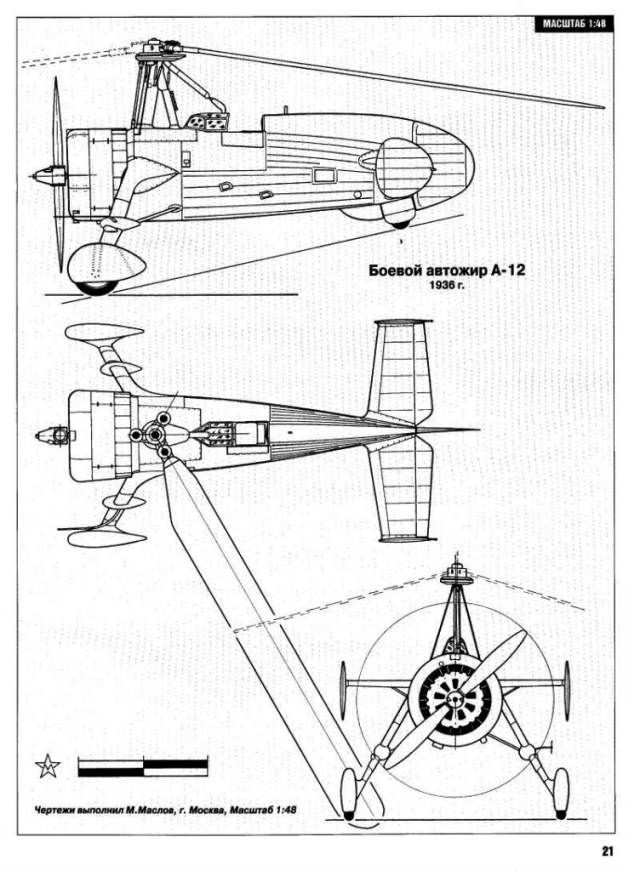 МАСШТАБ 1:48

Боевой автожир А-12
1936 г.

Чертежи выполнил М.Маслов, г. Москва, Масштаб 1:48

21